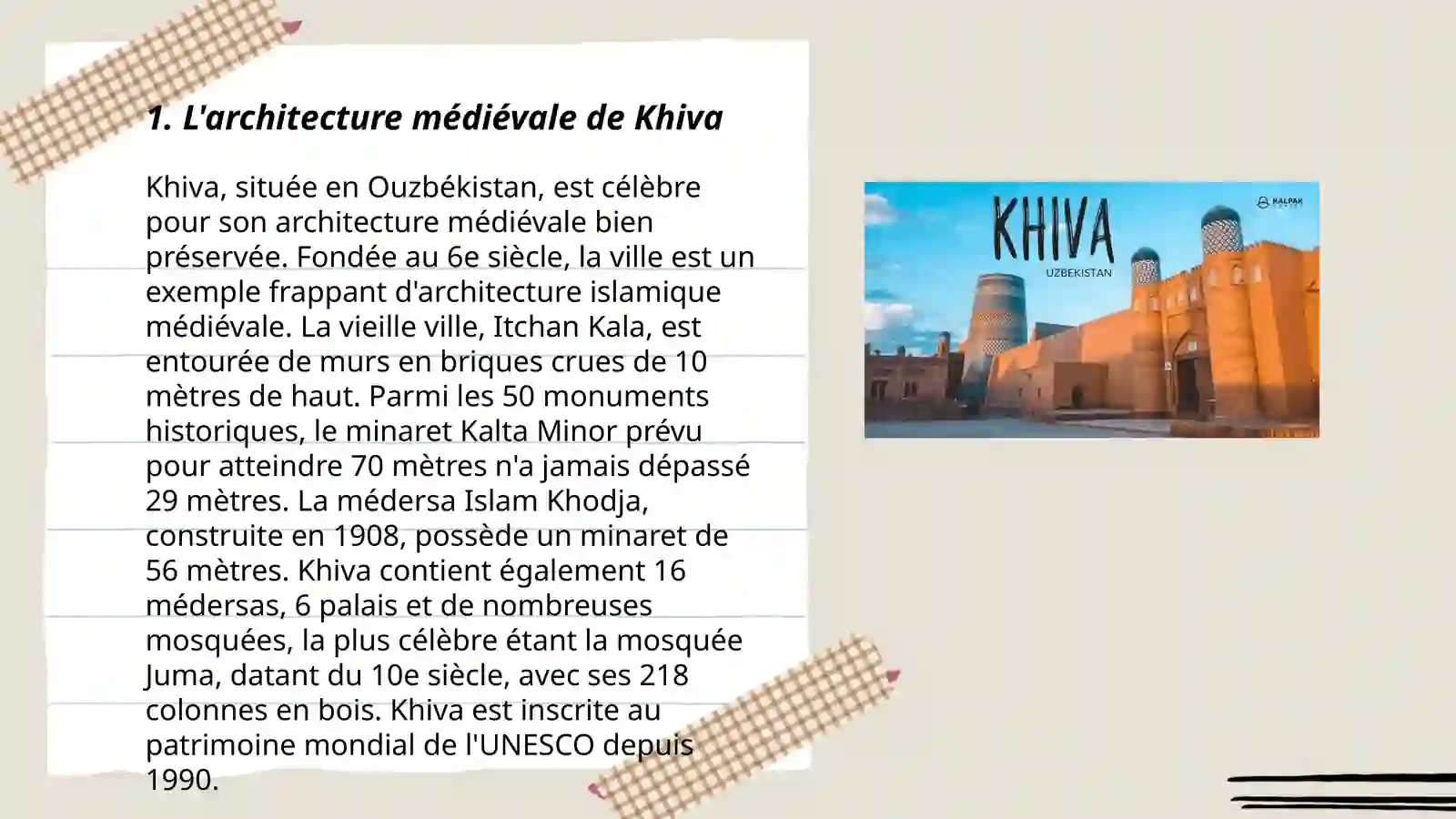 1. L'architecture médiévale de Khiva

Khiva, située en Ouzbékistan, est célèbre pour son architecture médiévale bien préservée. Fondée au 6e siècle, la ville est un exemple frappant d'architecture islamique médiévale. La vieille ville, Itchan Kala, est entourée de murs en briques crues de 10 mètres de haut. Parmi les 50 monuments historiques, le minaret Kalta Minor prévu pour atteindre 70 mètres n'a jamais dépassé 29 mètres. La médersa Islam Khodja, construite en 1908, possède un minaret de 56 mètres. Khiva contient également 16 médersas, 6 palais et de nombreuses mosquées, la plus célèbre étant la mosquée Juma, datant du 10e siècle, avec ses 218 colonnes en bois. Khiva est inscrite au patrimoine mondial de l'UNESCO depuis 1990.

KHIVA
UZBEKISTAN
KALPAK